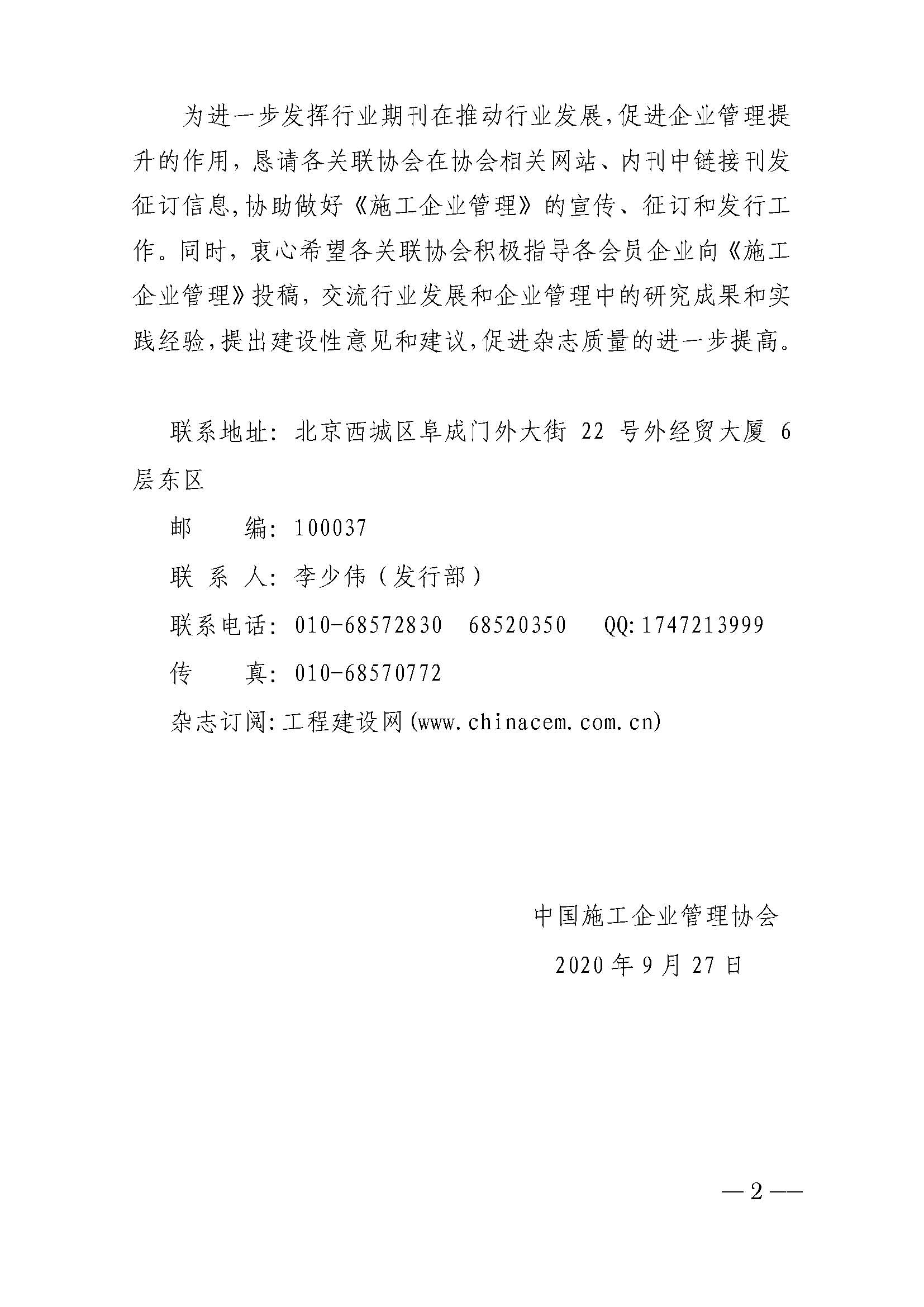 为进一步发挥行业期刊在推动行业发展,促进企业管理提升的作用，恳请各关联协会在协会相关网站、内刊中链接刊发征订信息,协助做好《施工企业管理》的宣传、征订和发行工作。同时，衷心希望各关联协会积极指导各会员企业向《施工企业管理》投稿，交流行业发展和企业管理中的研究成果和实践经验,提出建设性意见和建议,促进杂志质量的进一步提高。

联系地址: 北京西城区阜成门外大街 22 号外经贸大厦 6 层东区

邮　　编: 100037

联 系 人: 李少伟（发行部）

联系电话: 010-68572830　68520350　QQ:1747213999

传　　真: 010-68570772

杂志订阅:工程建设网(www.chinacem.com.cn)

中国施工企业管理协会

2020 年 9 月 27 日

— 2 —